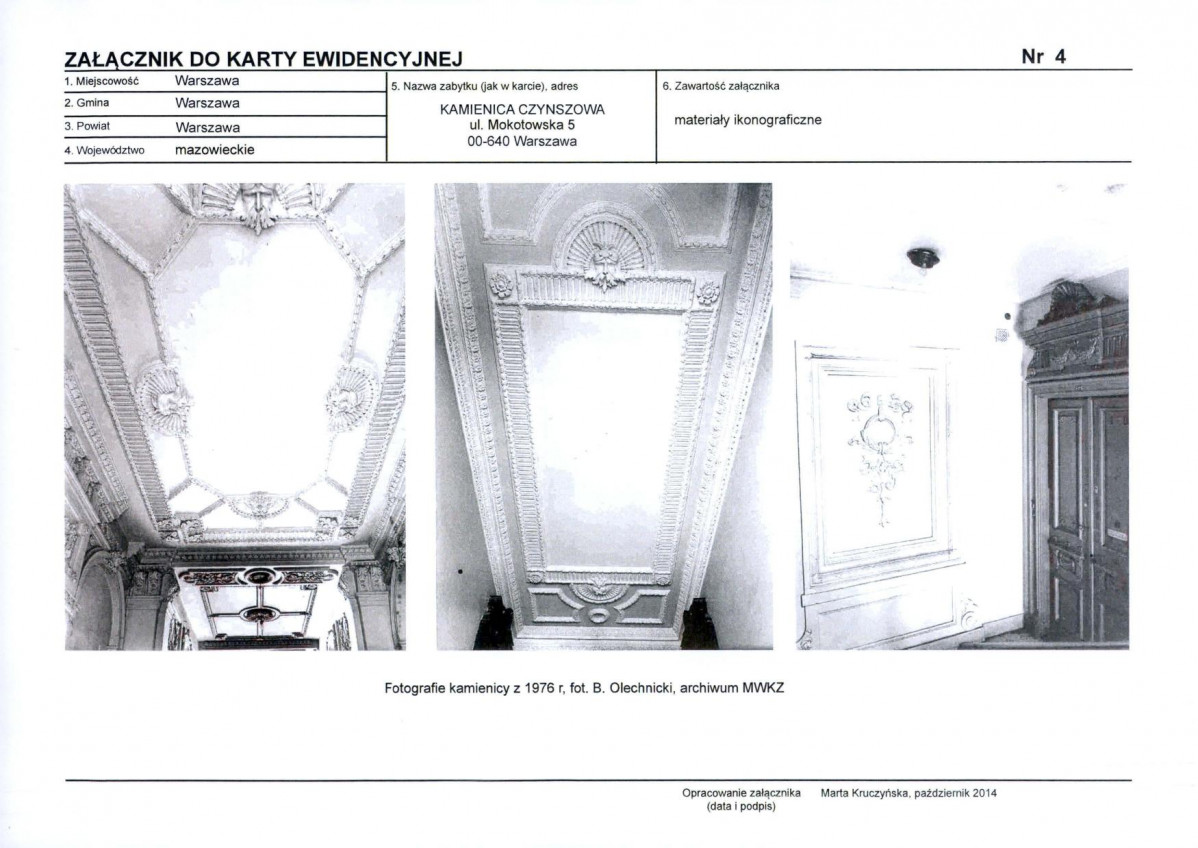 ZAŁĄCZNIK DO KARTY EWIDENCYJNEJ

Nr 4

1. Miejscowość Warszawa
2. Gmina Warszawa
3. Powiat Warszawa
4. Województwo mazowieckie

5. Nazwa zabytku (jak w karcie), adres
KAMIENICA CZYNSZOWA
ul. Mokotowska 5
00-640 Warszawa

6. Zawartość załącznika
materiały ikonograficzne

Fotografie kamienicy z 1976 r, fot. B. Olechnicki, archiwum MWKZ

Opracowanie załącznika
(data i podpis)
Marta Kruczyńska, październik 2014